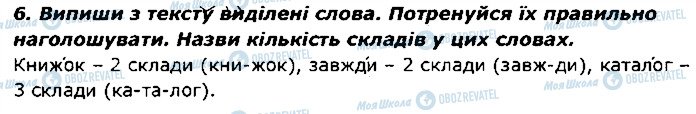 6. Випиши з тексту́ виділені слова. Потренуйся їх правильно наголошувати. Назви кількість складів у цих словах.

Книжо́к – 2 склади (кни-жок), завжди́ – 2 склади (завж-ди), катало́г – 3 склади (ка-та-лог).

Моя Школа OBOZREVATEL